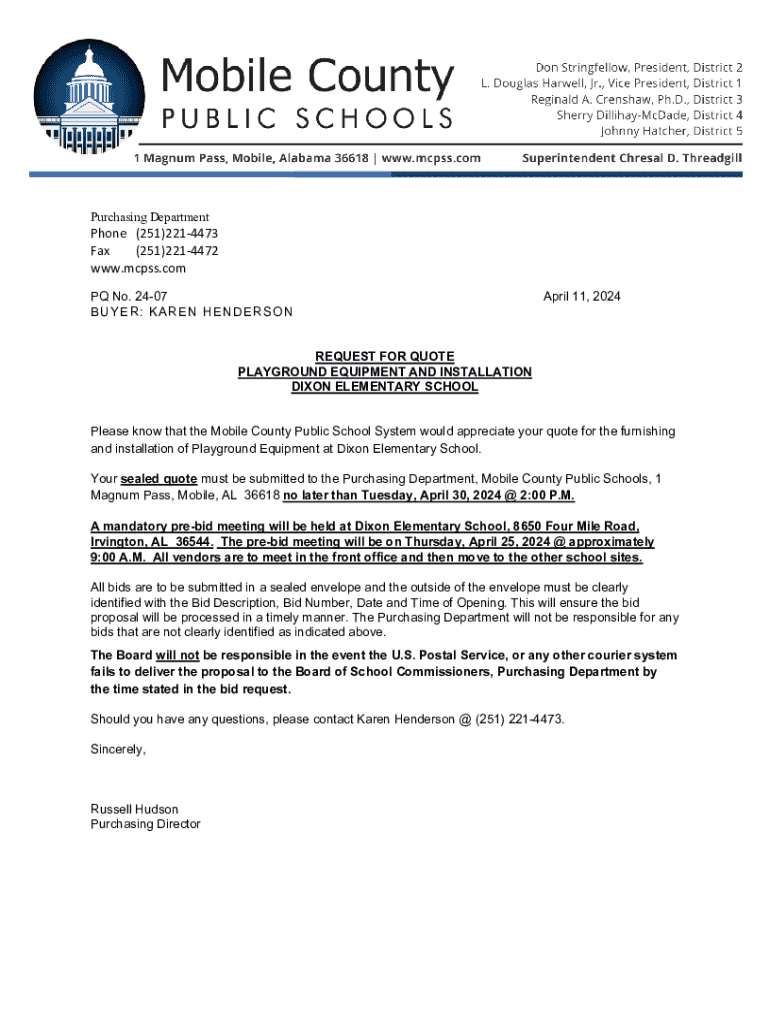 Mobile County
PUBLIC SCHOOLS

Don Stringfellow, President, District 2
L. Douglas Harwell, Jr., Vice President, District 1
Reginald A. Crenshaw, Ph.D., District 3
Sherry Dillihay-McDade, District 4
Johnny Hatcher, District 5

1 Magnum Pass, Mobile, Alabama 36618 | www.mcpss.com

Superintendent Chresal D. Threadgill

Purchasing Department
Phone (251)221-4473
Fax (251)221-4472
www.mcpss.com

PQ No. 24-07
BUYER: KAREN HENDERSON

April 11, 2024

REQUEST FOR QUOTE
PLAYGROUND EQUIPMENT AND INSTALLATION
DIXON ELEMENTARY SCHOOL

Please know that the Mobile County Public School System would appreciate your quote for the furnishing and installation of Playground Equipment at Dixon Elementary School.

Your sealed quote must be submitted to the Purchasing Department, Mobile County Public Schools, 1 Magnum Pass, Mobile, AL 36618 no later than Tuesday, April 30, 2024 @ 2:00 P.M.

A mandatory pre-bid meeting will be held at Dixon Elementary School, 8650 Four Mile Road, Irvington, AL 36544. The pre-bid meeting will be on Thursday, April 25, 2024 @ approximately 9:00 A.M. All vendors are to meet in the front office and then move to the other school sites.

All bids are to be submitted in a sealed envelope and the outside of the envelope must be clearly identified with the Bid Description, Bid Number, Date and Time of Opening. This will ensure the bid proposal will be processed in a timely manner. The Purchasing Department will not be responsible for any bids that are not clearly identified as indicated above.

The Board will not be responsible in the event the U.S. Postal Service, or any other courier system fails to deliver the proposal to the Board of School Commissioners, Purchasing Department by the time stated in the bid request.

Should you have any questions, please contact Karen Henderson @ (251) 221-4473.

Sincerely,

Russell Hudson
Purchasing Director